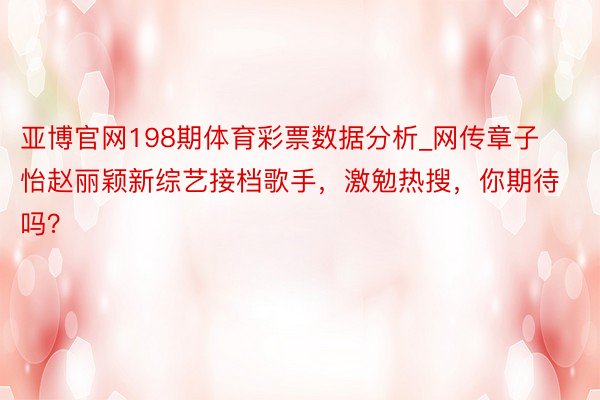 亚博官网198期体育彩票数据分析_网传章子怡赵丽颖新综艺接档歌手，激勉热搜，你期待吗?